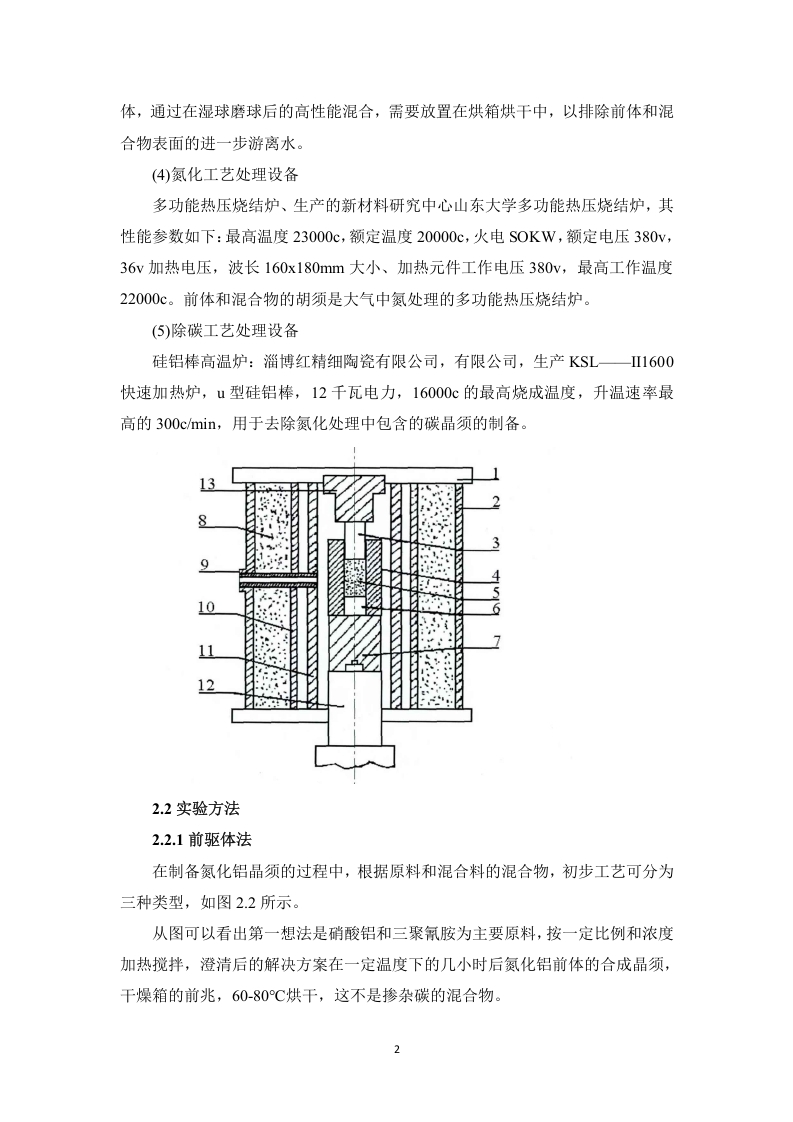 体，通过在湿球磨球后的高性能混合，需要放置在烘箱烘干中，以排除前体和混合物表面的进一步游离水。

(4)氮化工艺处理设备

多功能热压烧结炉、生产的新材料研究中心山东大学多功能热压烧结炉，其性能参数如下：最高温度 23000c，额定温度 20000c，火电 SOKW，额定电压 380v，36v 加热电压，波长 160x180mm 大小、加热元件工作电压 380v，最高工作温度 22000c。前体和混合物的胡须是大气中氮处理的多功能热压烧结炉。

(5)除碳工艺处理设备

硅铝棒高温炉：淄博红精细陶瓷有限公司，有限公司，生产 KSL——II1600 快速加热炉，u 型硅铝棒，12 千瓦电力，16000c 的最高烧成温度，升温速率最高的 300c/min，用于去除氮化处理中包含的碳晶须的制备。

13
8
9
10
11
12
1
2
3
4
5
6
7

2.2 实验方法

2.2.1 前驱体法

在制备氮化铝晶须的过程中，根据原料和混合料的混合物，初步工艺可分为三种类型，如图 2.2 所示。

从图可以看出第一想法是硝酸铝和三聚氰胺为主要原料，按一定比例和浓度加热搅拌，澄清后的解决方案在一定温度下的几小时后氮化铝前体的合成晶须，干燥箱的前兆，60-80°C烘干，这不是掺杂碳的混合物。

2